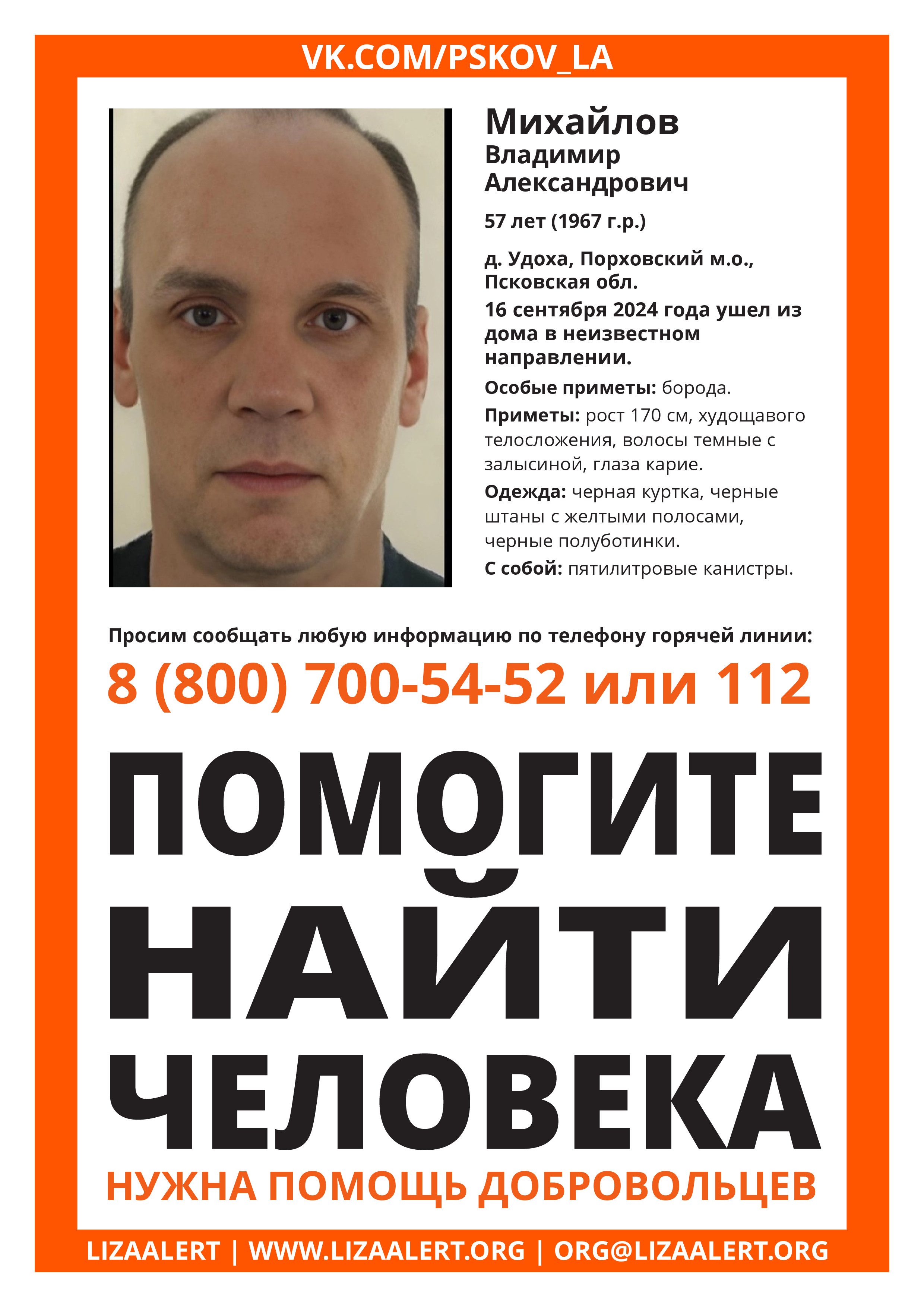 VK.COM/PSKOV_LA

Михайлов
Владимир
Александрович

57 лет (1967 г.р.)

д. Удоха, Порховский м.о., Псковская обл.

16 сентября 2024 года ушел из дома в неизвестном направлении.

Особые приметы: борода.

Приметы: рост 170 см, худощавого телосложения, волосы темные с залысиной, глаза карие.

Одежда: черная куртка, черные штаны с желтыми полосами, черные полуботинки.

С собой: пятилитровые канистры.

Просим сообщать любую информацию по телефону горячей линии:

8 (800) 700-54-52 или 112

ПОМОГИТЕ НАЙТИ ЧЕЛОВЕКА

НУЖНА ПОМОЩЬ ДОБРОВОЛЬЦЕВ

LIZAALERT | WWW.LIZAALERT.ORG | ORG@LIZAALERT.ORG